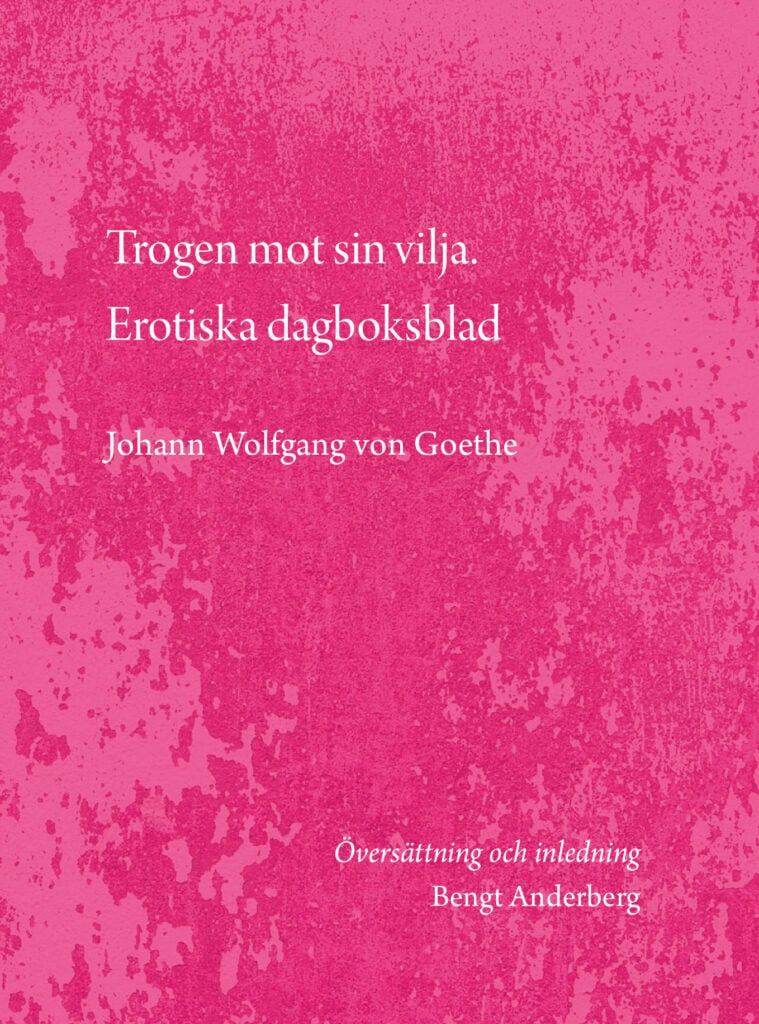 Trogen mot sin vilja.
Erotiska dagboksblad

Johann Wolfgang von Goethe

Översättning och inledning
Bengt Anderberg